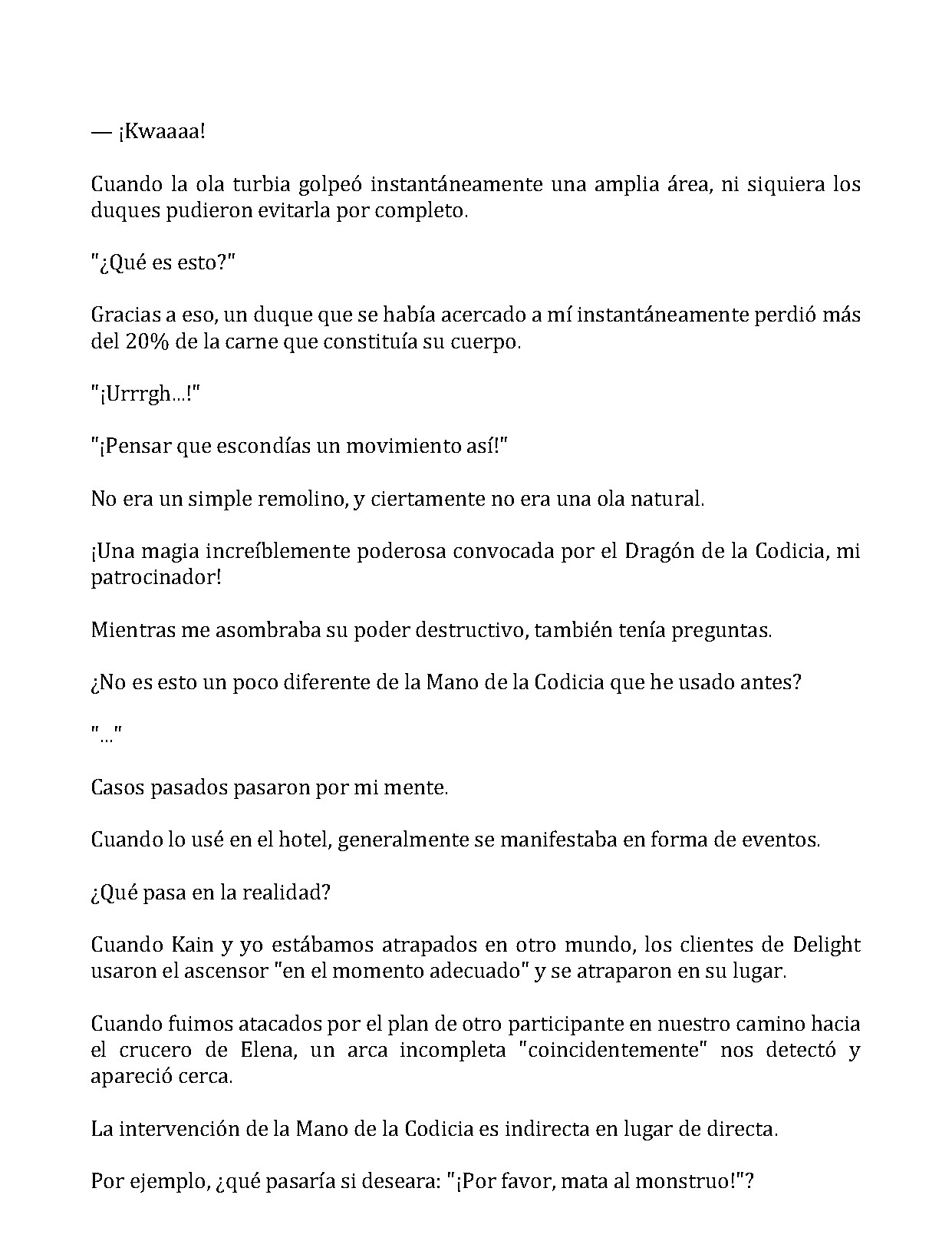 — ¡Kwaaaa!

Cuando la ola turbia golpeó instantáneamente una amplia área, ni siquiera los duques pudieron evitarla por completo.

"¿Qué es esto?"

Gracias a eso, un duque que se había acercado a mí instantáneamente perdió más del 20% de la carne que constituía su cuerpo.

"¡Urrrgh...!"

"¡Pensar que escondías un movimiento así!"

No era un simple remolino, y ciertamente no era una ola natural.

¡Una magia increíblemente poderosa convocada por el Dragón de la Codicia, mi patrocinador!

Mientras me asombraba su poder destructivo, también tenía preguntas.

¿No es esto un poco diferente de la Mano de la Codicia que he usado antes?

"..."

Casos pasados pasaron por mi mente.

Cuando lo usé en el hotel, generalmente se manifestaba en forma de eventos.

¿Qué pasa en la realidad?

Cuando Kain y yo estábamos atrapados en otro mundo, los clientes de Delight usaron el ascensor "en el momento adecuado" y se atraparon en su lugar.

Cuando fuimos atacados por el plan de otro participante en nuestro camino hacia el crucero de Elena, un arca incompleta "coincidentemente" nos detectó y apareció cerca.

La intervención de la Mano de la Codicia es indirecta en lugar de directa.

Por ejemplo, ¿qué pasaría si deseara: "¡Por favor, mata al monstruo!"?